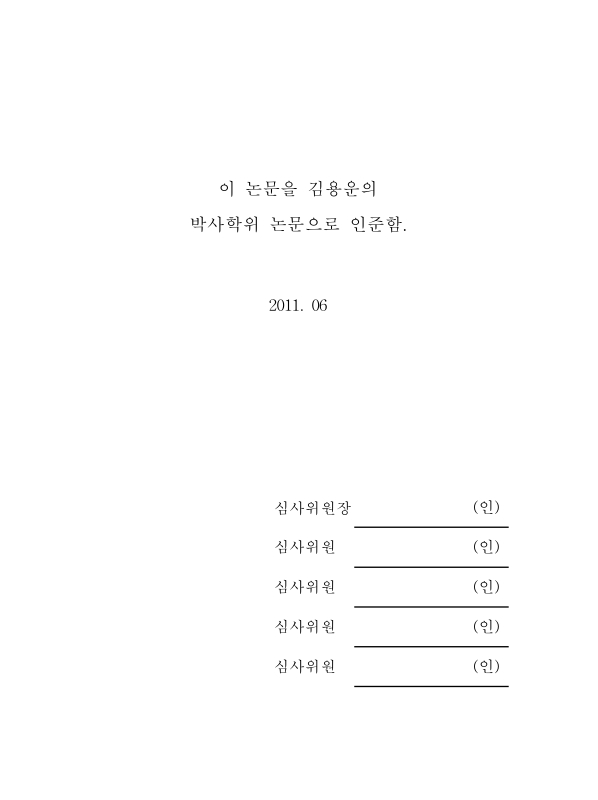 이 논문을 김용운의
박사학위 논문으로 인준함.

2011. 06

심사위원장 (인)

심사위원 (인)

심사위원 (인)

심사위원 (인)

심사위원 (인)